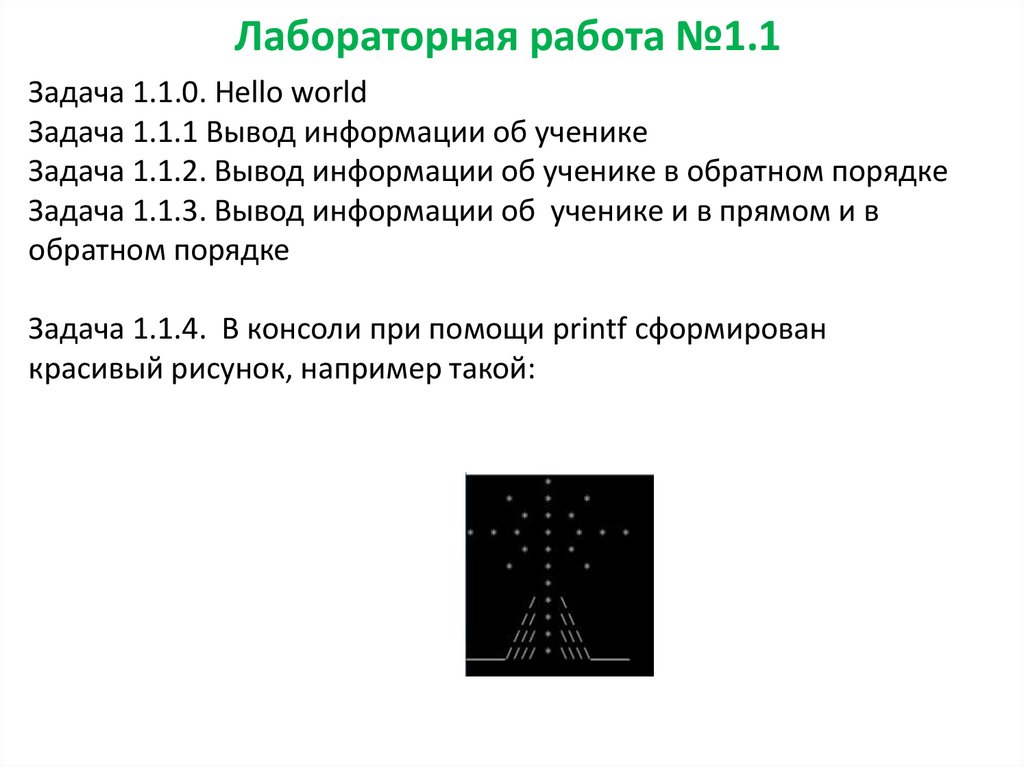 Лабораторная работа №1.1

Задача 1.1.0. Hello world
Задача 1.1.1 Вывод информации об ученике
Задача 1.1.2. Вывод информации об ученике в обратном порядке
Задача 1.1.3. Вывод информации об ученике и в прямом и в обратном порядке

Задача 1.1.4. В консоли при помощи printf сформирован красивый рисунок, например такой: